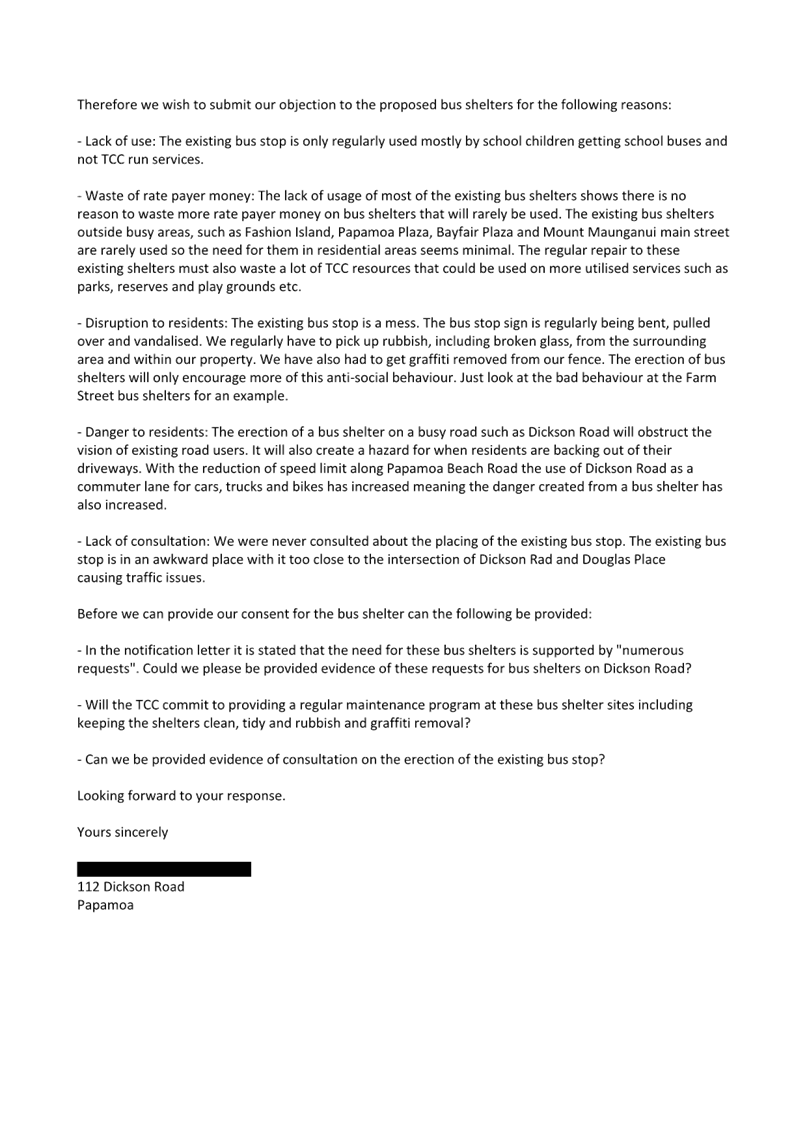 Therefore we wish to submit our objection to the proposed bus shelters for the following reasons:

- Lack of use: The existing bus stop is only regularly used mostly by school children getting school buses and not TCC run services.

- Waste of rate payer money: The lack of usage of most of the existing bus shelters shows there is no reason to waste more rate payer money on bus shelters that will rarely be used. The existing bus shelters outside busy areas, such as Fashion Island, Papamoa Plaza, Bayfair Plaza and Mount Maunganui main street are rarely used so the need for them in residential areas seems minimal. The regular repair to these existing shelters must also waste a lot of TCC resources that could be used on more utilised services such as parks, reserves and play grounds etc.

- Disruption to residents: The existing bus stop is a mess. The bus stop sign is regularly being bent, pulled over and vandalised. We regularly have to pick up rubbish, including broken glass, from the surrounding area and within our property. We have also had to get graffiti removed from our fence. The erection of bus shelters will only encourage more of this anti-social behaviour. Just look at the bad behaviour at the Farm Street bus shelters for an example.

- Danger to residents: The erection of a bus shelter on a busy road such as Dickson Road will obstruct the vision of existing road users. It will also create a hazard for when residents are backing out of their driveways. With the reduction of speed limit along Papamoa Beach Road the use of Dickson Road as a commuter lane for cars, trucks and bikes has increased meaning the danger created from a bus shelter has also increased.

- Lack of consultation: We were never consulted about the placing of the existing bus stop. The existing bus stop is in an awkward place with it too close to the intersection of Dickson Rad and Douglas Place causing traffic issues.

Before we can provide our consent for the bus shelter can the following be provided:

- In the notification letter it is stated that the need for these bus shelters is supported by "numerous requests". Could we please be provided evidence of these requests for bus shelters on Dickson Road?

- Will the TCC commit to providing a regular maintenance program at these bus shelter sites including keeping the shelters clean, tidy and rubbish and graffiti removal?

- Can we be provided evidence of consultation on the erection of the existing bus stop?

Looking forward to your response.

Yours sincerely

112 Dickson Road
Papamoa